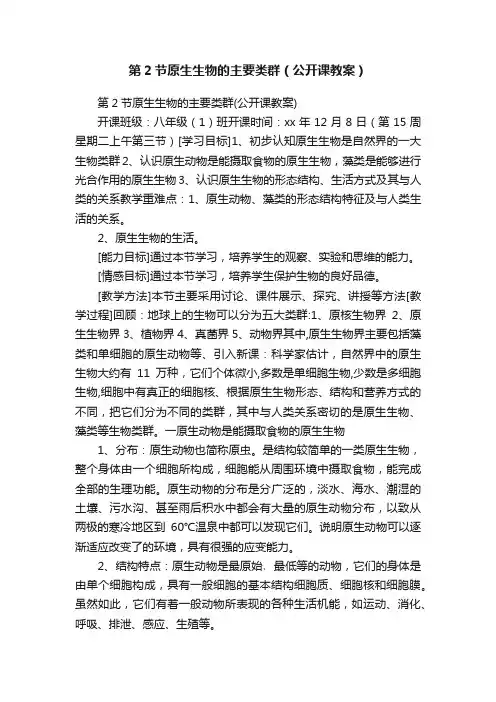 第 2 节原生生物的主要类群（公开课教案）

第 2 节原生生物的主要类群(公开课教案)

开课班级：八年级（1）班开课时间：xx 年 12 月 8 日（第 15 周星期二上午第三节）[学习目标]1、初步认知原生生物是自然界的一大生物类群 2、认识原生动物是能摄取食物的原生生物，藻类是能够进行光合作用的原生生物 3、认识原生生物的形态结构、生活方式及其与人类的关系教学重难点：1、原生动物、藻类的形态结构特征及与人类生活的关系。

2、原生生物的生活。

[能力目标]通过本节学习，培养学生的观察、实验和思维的能力。

[情感目标]通过本节学习，培养学生保护生物的良好品德。

[教学方法]本节主要采用讨论、课件展示、探究、讲授等方法[教学过程]回顾：地球上的生物可以分为五大类群:1、原核生物界 2、原生生物界 3、植物界 4、真菌界 5、动物界其中,原生生物界主要包括藻类和单细胞的原生动物等、引入新课：科学家估计，自然界中的原生生物大约有 11 万种，它们个体微小,多数是单细胞生物,少数是多细胞生物,细胞中有真正的细胞核、根据原生生物形态、结构和营养方式的不同，把它们分为不同的类群，其中与人类关系密切的是原生生物、藻类等生物类群。一原生动物是能摄取食物的原生生物

1、分布：原生动物也简称原虫。是结构较简单的一类原生生物，整个身体由一个细胞所构成，细胞能从周围环境中摄取食物，能完成全部的生理功能。原生动物的分布是分广泛的，淡水、海水、潮湿的土壤、污水沟、甚至雨后积水中都会有大量的原生动物分布，以致从两极的寒冷地区到 60°C温泉中都可以发现它们。说明原生动物可以逐渐适应改变了的环境，具有很强的应变能力。

2、结构特点：原生动物是最原始、最低等的动物，它们的身体是由单个细胞构成，具有一般细胞的基本结构细胞质、细胞核和细胞膜。虽然如此，它们有着一般动物所表现的各种生活机能，如运动、消化、呼吸、排泄、感应、生殖等。